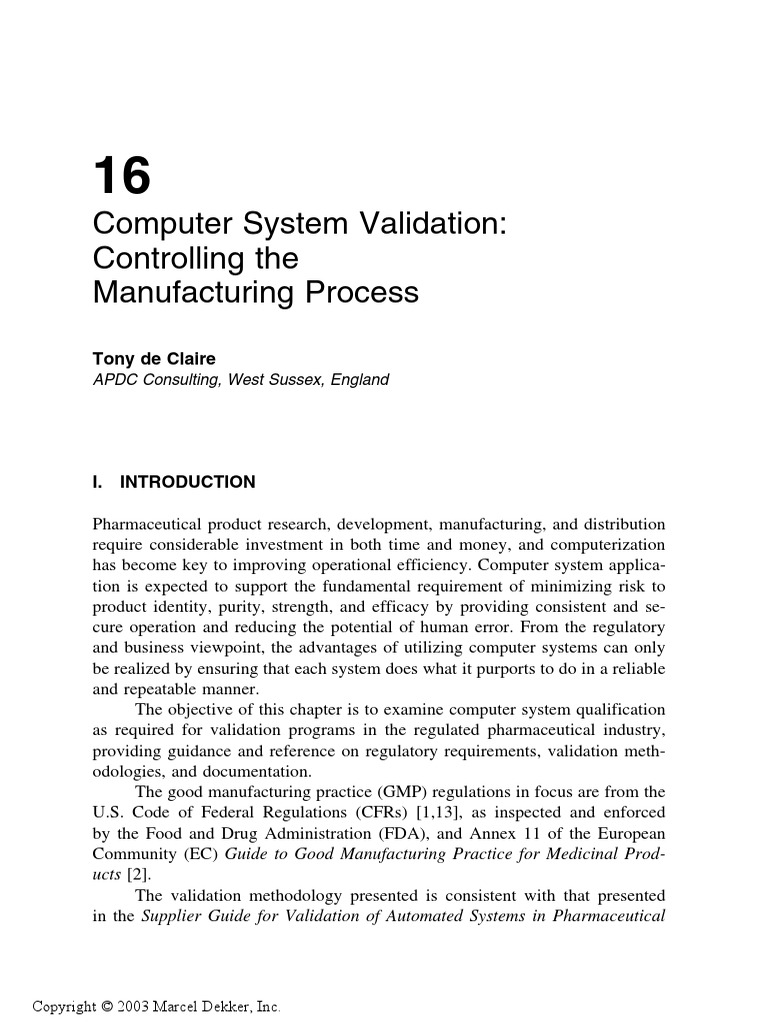 16

Computer System Validation: Controlling the Manufacturing Process

Tony de Claire
APDC Consulting, West Sussex, England

I. INTRODUCTION

Pharmaceutical product research, development, manufacturing, and distribution require considerable investment in both time and money, and computerization has become key to improving operational efficiency. Computer system application is expected to support the fundamental requirement of minimizing risk to product identity, purity, strength, and efficacy by providing consistent and secure operation and reducing the potential of human error. From the regulatory and business viewpoint, the advantages of utilizing computer systems can only be realized by ensuring that each system does what it purports to do in a reliable and repeatable manner.

The objective of this chapter is to examine computer system qualification as required for validation programs in the regulated pharmaceutical industry, providing guidance and reference on regulatory requirements, validation methodologies, and documentation.

The good manufacturing practice (GMP) regulations in focus are from the U.S. Code of Federal Regulations (CFRs) [1,13], as inspected and enforced by the Food and Drug Administration (FDA), and Annex 11 of the European Community (EC) Guide to Good Manufacturing Practice for Medicinal Products [2].

The validation methodology presented is consistent with that presented in the Supplier Guide for Validation of Automated Systems in Pharmaceutical

Copyright © 2003 Marcel Dekker, Inc.